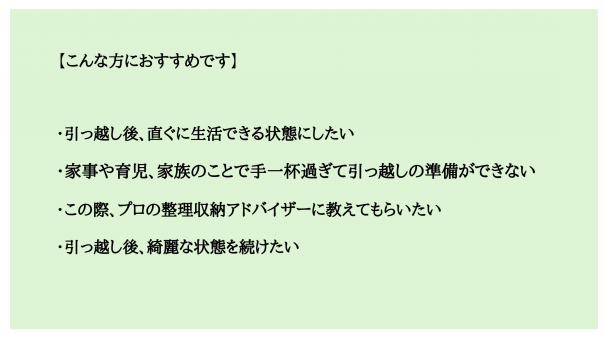 【こんな方におすすめです】

・引っ越し後、直ぐに生活できる状態にしたい

・家事や育児、家族のことで手一杯過ぎて引っ越しの準備ができない

・この際、プロの整理収納アドバイザーに教えてもらいたい

・引っ越し後、綺麗な状態を続けたい